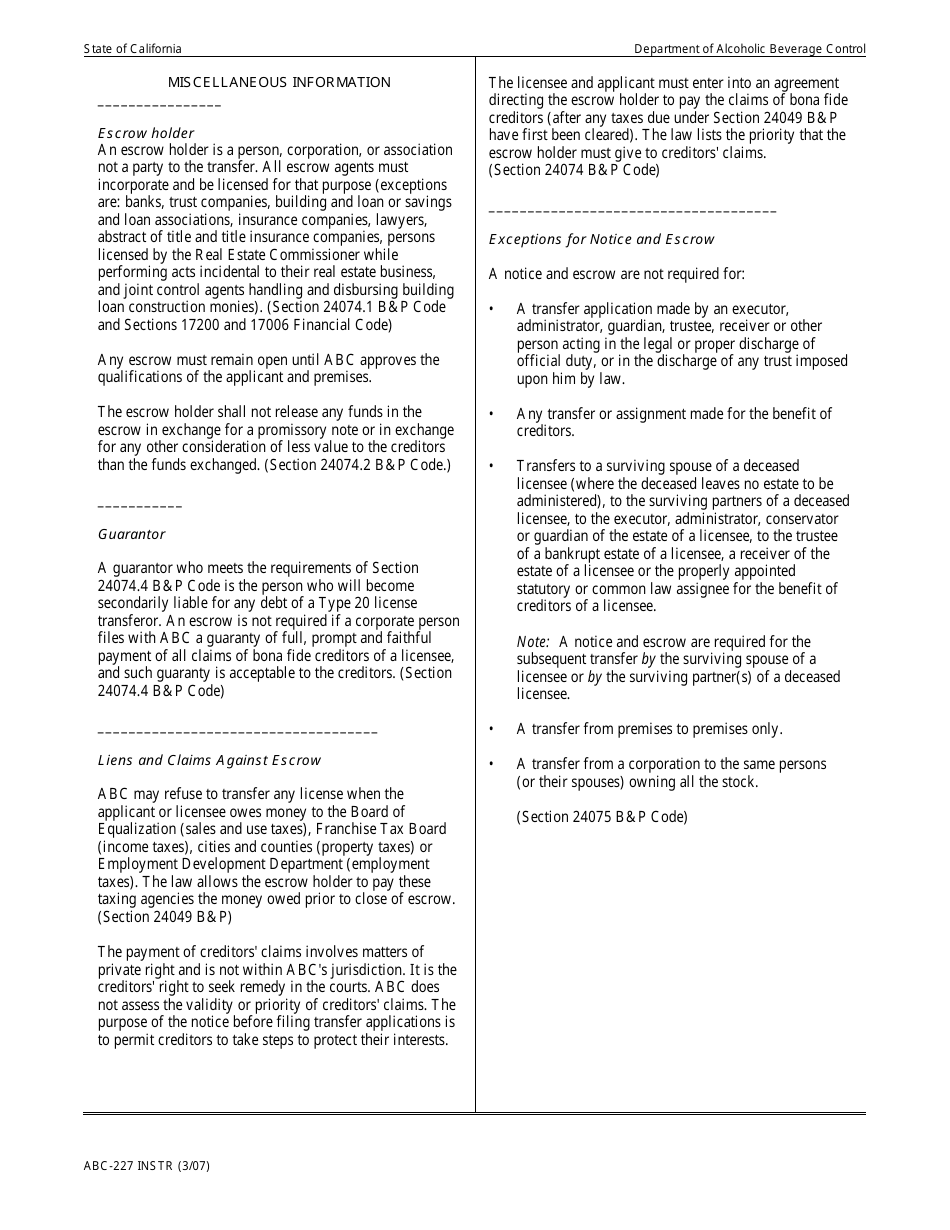 State of California

Department of Alcoholic Beverage Control

MISCELLANEOUS INFORMATION

Escrow holder
An escrow holder is a person, corporation, or association not a party to the transfer. All escrow agents must incorporate and be licensed for that purpose (exceptions are: banks, trust companies, building and loan or savings and loan associations, insurance companies, lawyers, abstract of title and title insurance companies, persons licensed by the Real Estate Commissioner while performing acts incidental to their real estate business, and joint control agents handling and disbursing building loan construction monies). (Section 24074.1 B&P Code and Sections 17200 and 17006 Financial Code)

Any escrow must remain open until ABC approves the qualifications of the applicant and premises.

The escrow holder shall not release any funds in the escrow in exchange for a promissory note or in exchange for any other consideration of less value to the creditors than the funds exchanged. (Section 24074.2 B&P Code.)

Guarantor

A guarantor who meets the requirements of Section 24074.4 B&P Code is the person who will become secondarily liable for any debt of a Type 20 license transferor. An escrow is not required if a corporate person files with ABC a guaranty of full, prompt and faithful payment of all claims of bona fide creditors of a licensee, and such guaranty is acceptable to the creditors. (Section 24074.4 B&P Code)

Liens and Claims Against Escrow

ABC may refuse to transfer any license when the applicant or licensee owes money to the Board of Equalization (sales and use taxes), Franchise Tax Board (income taxes), cities and counties (property taxes) or Employment Development Department (employment taxes). The law allows the escrow holder to pay these taxing agencies the money owed prior to close of escrow. (Section 24049 B&P)

The payment of creditors' claims involves matters of private right and is not within ABC's jurisdiction. It is the creditors' right to seek remedy in the courts. ABC does not assess the validity or priority of creditors' claims. The purpose of the notice before filing transfer applications is to permit creditors to take steps to protect their interests.

The licensee and applicant must enter into an agreement directing the escrow holder to pay the claims of bona fide creditors (after any taxes due under Section 24049 B&P have first been cleared). The law lists the priority that the escrow holder must give to creditors' claims. (Section 24074 B&P Code)

Exceptions for Notice and Escrow

A notice and escrow are not required for:

• A transfer application made by an executor, administrator, guardian, trustee, receiver or other person acting in the legal or proper discharge of official duty, or in the discharge of any trust imposed upon him by law.

• Any transfer or assignment made for the benefit of creditors.

• Transfers to a surviving spouse of a deceased licensee (where the deceased leaves no estate to be administered), to the surviving partners of a deceased licensee, to the executor, administrator, conservator or guardian of the estate of a licensee, to the trustee of a bankrupt estate of a licensee, a receiver of the estate of a licensee or the properly appointed statutory or common law assignee for the benefit of creditors of a licensee.

Note: A notice and escrow are required for the subsequent transfer by the surviving spouse of a licensee or by the surviving partner(s) of a deceased licensee.

• A transfer from premises to premises only.

• A transfer from a corporation to the same persons (or their spouses) owning all the stock.

(Section 24075 B&P Code)

ABC-227 INSTR (3/07)